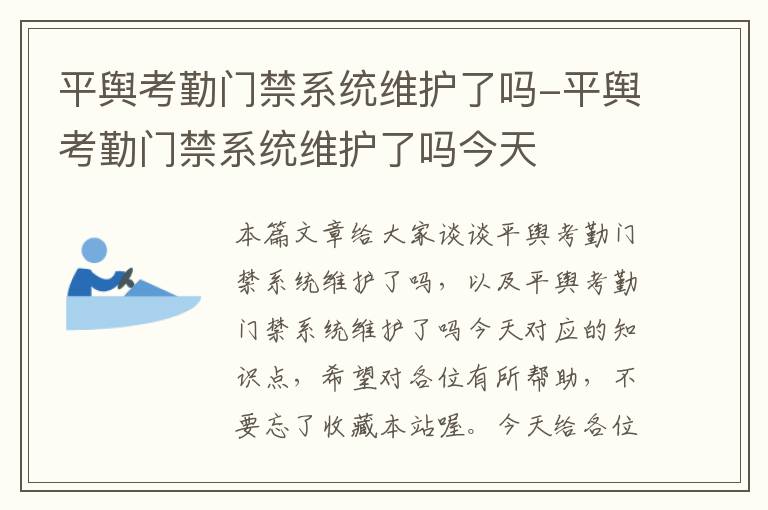 平舆考勤门禁系统维护了吗-平舆考勤门禁系统维护了吗今天

本篇文章给大家谈谈平舆考勤门禁系统维护了吗，以及平舆考勤门禁系统维护了吗今天对应的知识点，希望对各位有所帮助，不要忘了收藏本站喔。今天给各位